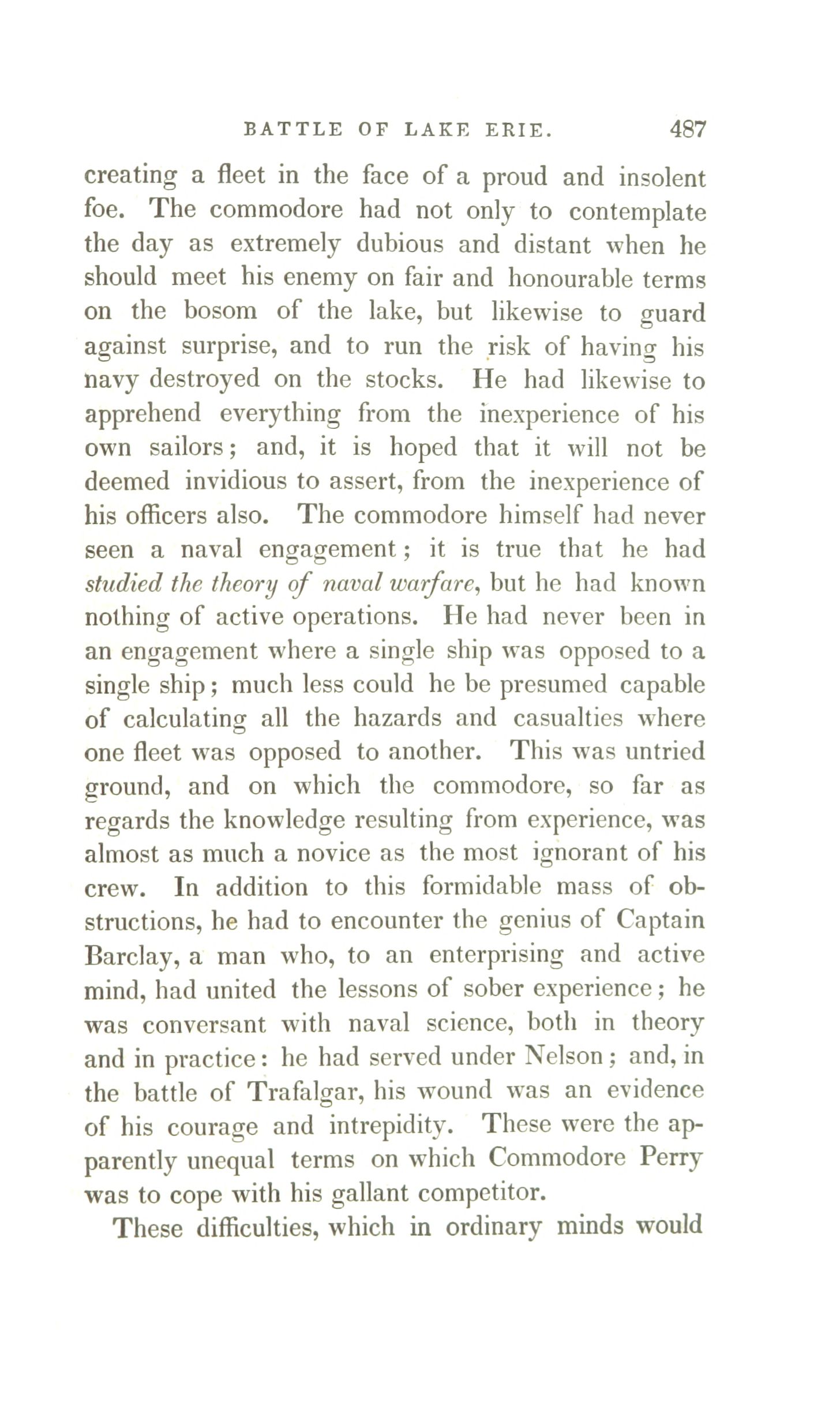 BATTLE OF LAKE ERIE. 487

creating a fleet in the face of a proud and insolent foe. The commodore had not only to contemplate the day as extremely dubious and distant when he should meet his enemy on fair and honourable terms on the bosom of the lake, but likewise to guard against surprise, and to run the risk of having his navy destroyed on the stocks. He had likewise to apprehend everything from the inexperience of his own sailors; and, it is hoped that it will not be deemed invidious to assert, from the inexperience of his officers also. The commodore himself had never seen a naval engagement; it is true that he had studied the theory of naval warfare, but he had known nothing of active operations. He had never been in an engagement where a single ship was opposed to a single ship; much less could he be presumed capable of calculating all the hazards and casualties where one fleet was opposed to another. This was untried ground, and on which the commodore, so far as regards the knowledge resulting from experience, was almost as much a novice as the most ignorant of his crew. In addition to this formidable mass of obstructions, he had to encounter the genius of Captain Barclay, a man who, to an enterprising and active mind, had united the lessons of sober experience; he was conversant with naval science, both in theory and in practice: he had served under Nelson; and, in the battle of Trafalgar, his wound was an evidence of his courage and intrepidity. These were the apparently unequal terms on which Commodore Perry was to cope with his gallant competitor.

These difficulties, which in ordinary minds would